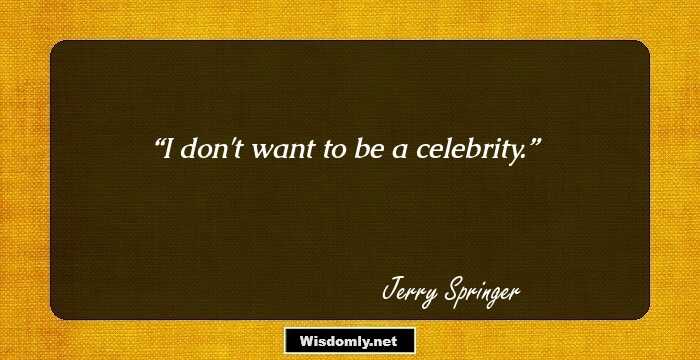 “I don't want to be a celebrity.”

Jerry Springer

Wisdomly.net